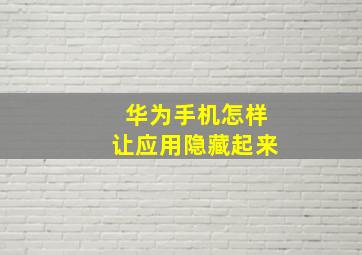 华为手机怎样
让应用隐藏起来